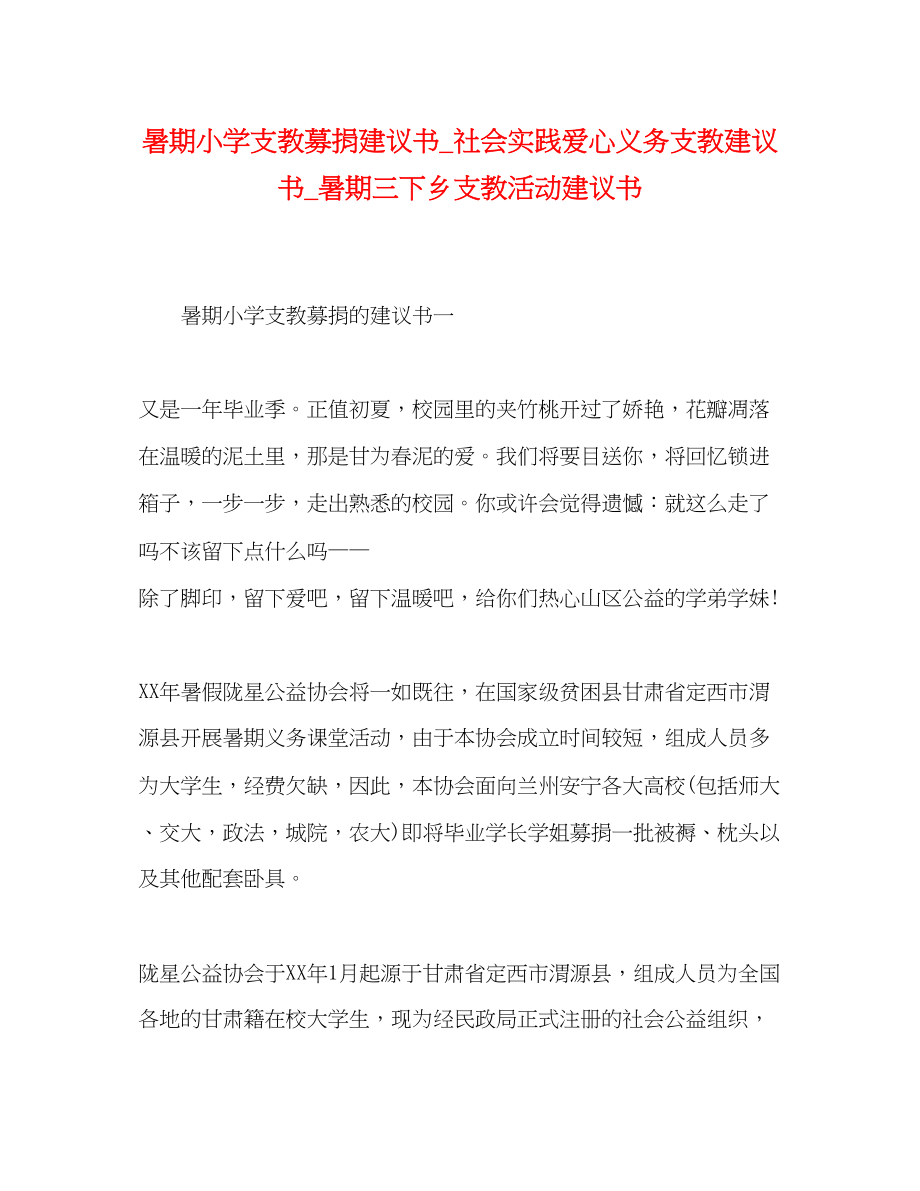 暑期小学支教募捐建议书_社会实践爱心义务支教建议书_暑期三下乡支教活动建议书

暑期小学支教募捐的建议书一

又是一年毕业季。正值初夏，校园里的夹竹桃开过了娇艳，花瓣凋落在温暖的泥土里，那是甘为春泥的爱。我们将要目送你，将回忆锁进箱子，一步一步，走出熟悉的校园。你或许会觉得遗憾：就这么走了吗不该留下点什么吗——
除了脚印，留下爱吧，留下温暖吧，给你们热心山区公益的学弟学妹!

XX年暑假陇星公益协会将一如既往，在国家级贫困县甘肃省定西市渭源县开展暑期义务课堂活动，由于本协会成立时间较短，组成人员多为大学生，经费欠缺，因此，本协会面向兰州安宁各大高校(包括师大、交大，政法，城院，农大)即将毕业学长学姐募捐一批被褥、枕头以及其他配套卧具。

陇星公益协会于XX年1月起源于甘肃省定西市渭源县，组成人员为全国各地的甘肃籍在校大学生，现为经民政局正式注册的社会公益组织，